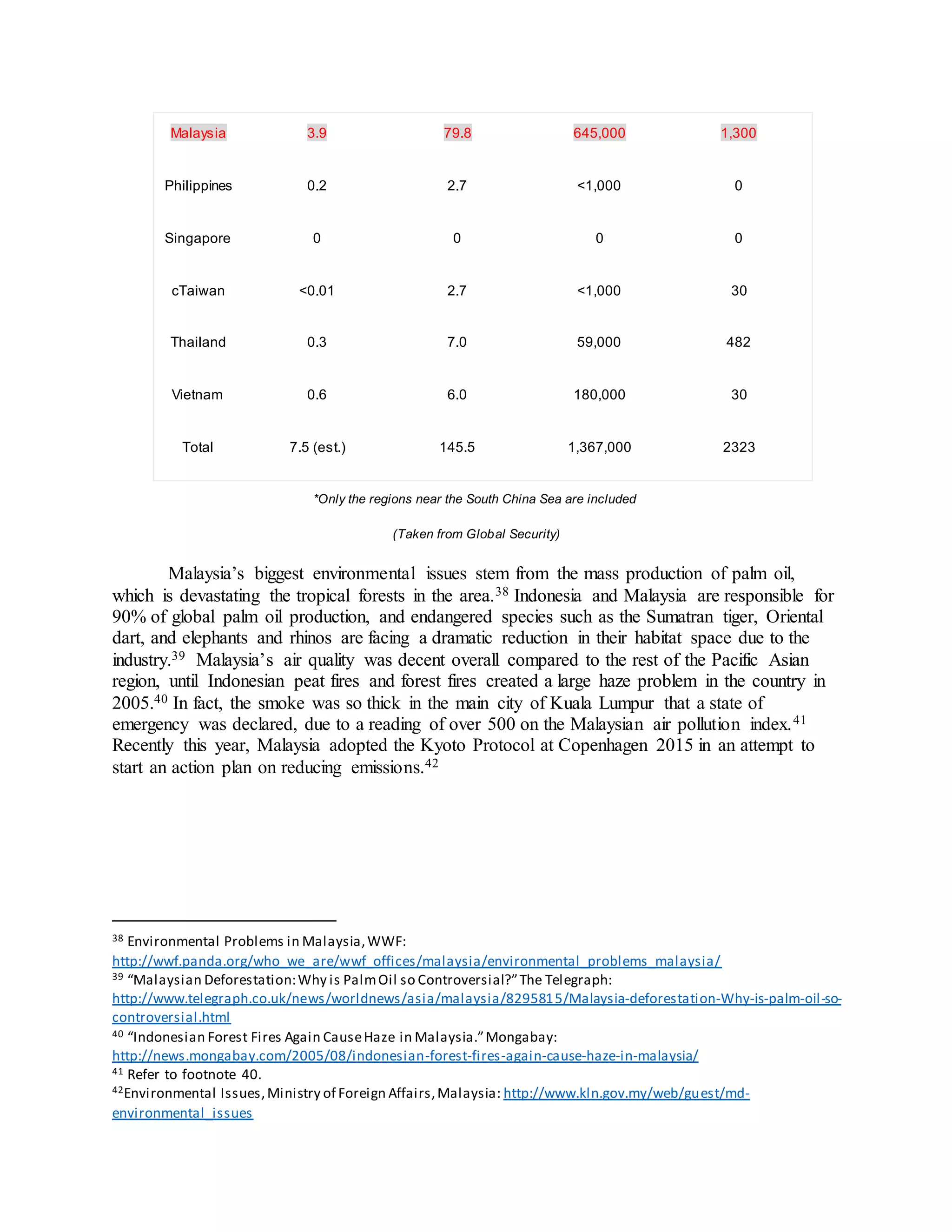 | Malaysia | 3.9 | 79.8 | 645,000 | 1,300 |
|---|---|---|---|---|
| Philippines | 0.2 | 2.7 | <1,000 | 0 |
| Singapore | 0 | 0 | 0 | 0 |
| cTaiwan | <0.01 | 2.7 | <1,000 | 30 |
| Thailand | 0.3 | 7.0 | 59,000 | 482 |
| Vietnam | 0.6 | 6.0 | 180,000 | 30 |
| Total | 7.5 (est.) | 145.5 | 1,367,000 | 2323 |

*Only the regions near the South China Sea are included

(Taken from Global Security)

Malaysia's biggest environmental issues stem from the mass production of palm oil, which is devastating the tropical forests in the area.$^{38}$ Indonesia and Malaysia are responsible for 90% of global palm oil production, and endangered species such as the Sumatran tiger, Oriental dart, and elephants and rhinos are facing a dramatic reduction in their habitat space due to the industry.$^{39}$ Malaysia's air quality was decent overall compared to the rest of the Pacific Asian region, until Indonesian peat fires and forest fires created a large haze problem in the country in 2005.$^{40}$ In fact, the smoke was so thick in the main city of Kuala Lumpur that a state of emergency was declared, due to a reading of over 500 on the Malaysian air pollution index.$^{41}$ Recently this year, Malaysia adopted the Kyoto Protocol at Copenhagen 2015 in an attempt to start an action plan on reducing emissions.$^{42}$

$^{38}$ Environmental Problems in Malaysia, WWF: http://wwf.panda.org/who_we_are/wwf_offices/malaysia/environmental_problems_malaysia/
$^{39}$ "Malaysian Deforestation: Why is Palm Oil so Controversial?" The Telegraph: http://www.telegraph.co.uk/news/worldnews/asia/malaysia/8295815/Malaysia-deforestation-Why-is-palm-oil-so-controversial.html
$^{40}$ "Indonesian Forest Fires Again Cause Haze in Malaysia." Mongabay: http://news.mongabay.com/2005/08/indonesian-forest-fires-again-cause-haze-in-malaysia/
$^{41}$ Refer to footnote 40.
$^{42}$Environmental Issues, Ministry of Foreign Affairs, Malaysia: http://www.kln.gov.my/web/guest/md-environmental_issues